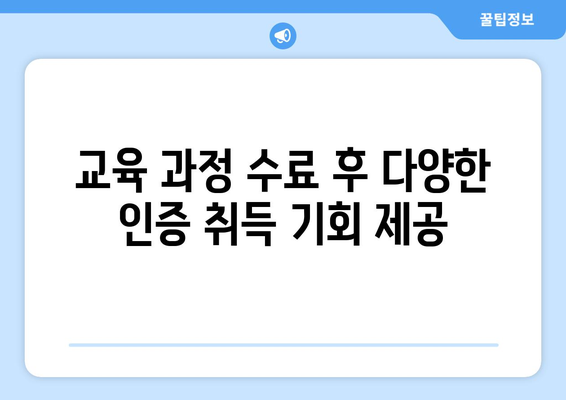 꿀팁정보

교육 과정 수료 후 다양한 인증 취득 기회 제공